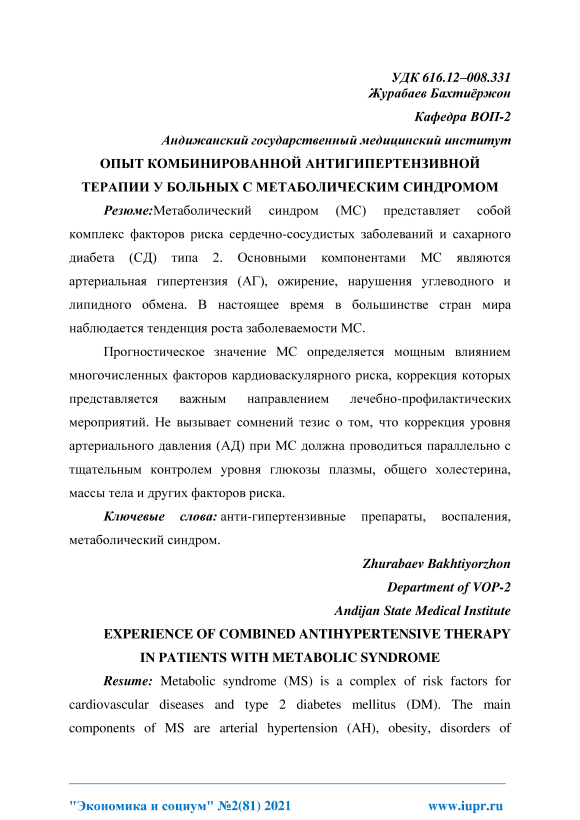 УДК 616.12–008.331
Журабаев Бахтиёржон

Кафедра ВОП-2

Андижанский государственный медицинский институт

ОПЫТ КОМБИНИРОВАННОЙ АНТИГИПЕРТЕНЗИВНОЙ ТЕРАПИИ У БОЛЬНЫХ С МЕТАБОЛИЧЕСКИМ СИНДРОМОМ

Резюме:Метаболический синдром (МС) представляет собой комплекс факторов риска сердечно-сосудистых заболеваний и сахарного диабета (СД) типа 2. Основными компонентами МС являются артериальная гипертензия (АГ), ожирение, нарушения углеводного и липидного обмена. В настоящее время в большинстве стран мира наблюдается тенденция роста заболеваемости МС.

Прогностическое значение МС определяется мощным влиянием многочисленных факторов кардиоваскулярного риска, коррекция которых представляется важным направлением лечебно-профилактических мероприятий. Не вызывает сомнений тезис о том, что коррекция уровня артериального давления (АД) при МС должна проводиться параллельно с тщательным контролем уровня глюкозы плазмы, общего холестерина, массы тела и других факторов риска.

Ключевые слова: анти-гипертензивные препараты, воспаления, метаболический синдром.

Zhurabaev Bakhtiyorzhon

Department of VOP-2

Andijan State Medical Institute

EXPERIENCE OF COMBINED ANTIHYPERTENSIVE THERAPY IN PATIENTS WITH METABOLIC SYNDROME

Resume: Metabolic syndrome (MS) is a complex of risk factors for cardiovascular diseases and type 2 diabetes mellitus (DM). The main components of MS are arterial hypertension (AH), obesity, disorders of

"Экономика и социум" №2(81) 2021 www.iupr.ru